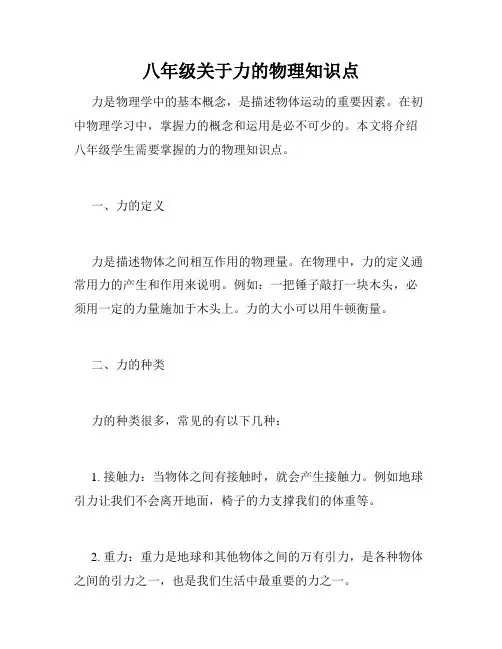 八年级关于力的物理知识点

力是物理学中的基本概念，是描述物体运动的重要因素。在初中物理学习中，掌握力的概念和运用是必不可少的。本文将介绍八年级学生需要掌握的力的物理知识点。

一、力的定义

力是描述物体之间相互作用的物理量。在物理中，力的定义通常用力的产生和作用来说明。例如：一把锤子敲打一块木头，必须用一定的力量施加于木头上。力的大小可以用牛顿衡量。

二、力的种类

力的种类很多，常见的有以下几种：

1. 接触力：当物体之间有接触时，就会产生接触力。例如地球引力让我们不会离开地面，椅子的力支撑我们的体重等。

2. 重力：重力是地球和其他物体之间的万有引力，是各种物体之间的引力之一，也是我们生活中最重要的力之一。